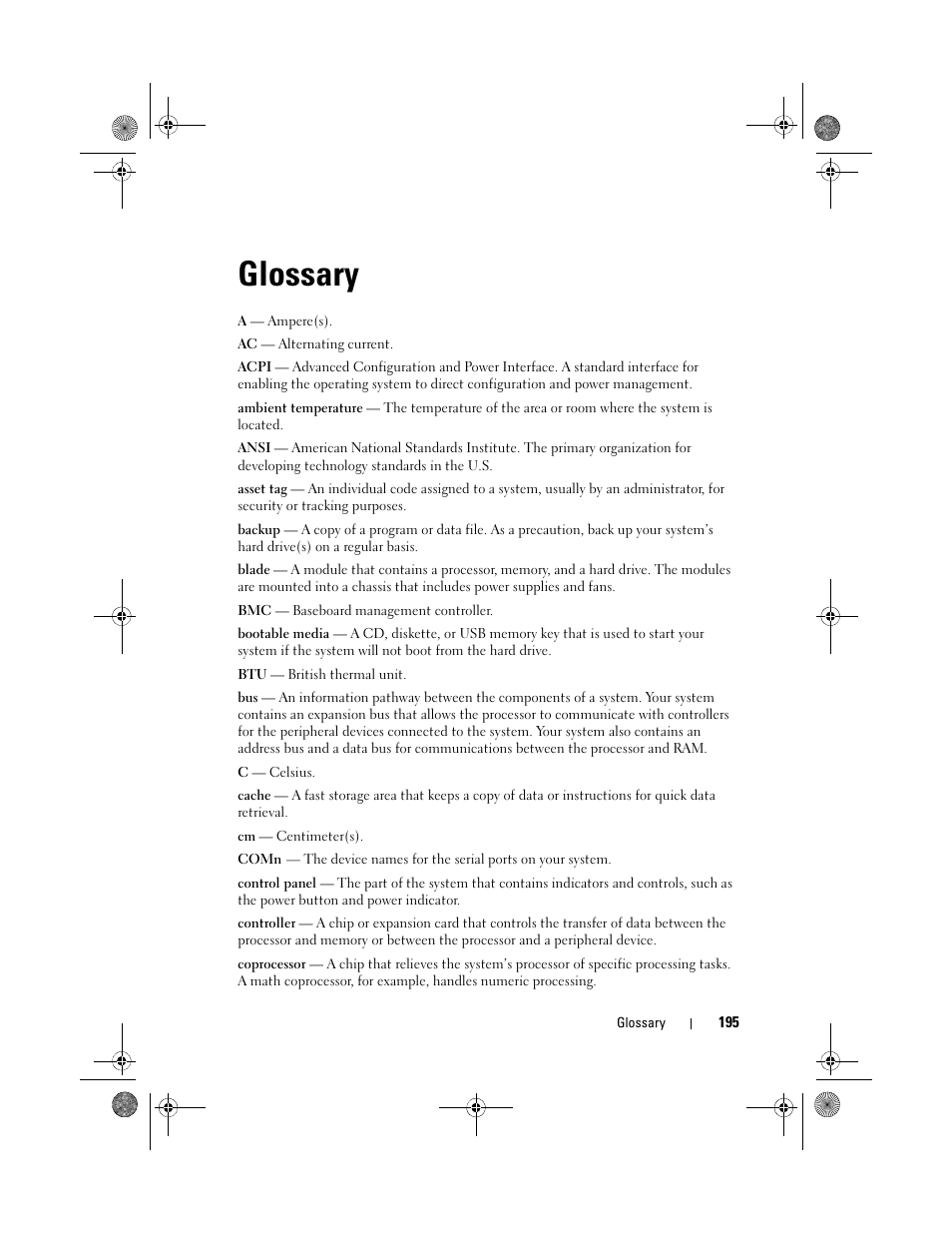 Glossary

A — Ampere(s).

AC — Alternating current.

ACPI — Advanced Configuration and Power Interface. A standard interface for enabling the operating system to direct configuration and power management.

ambient temperature — The temperature of the area or room where the system is located.

ANSI — American National Standards Institute. The primary organization for developing technology standards in the U.S.

asset tag — An individual code assigned to a system, usually by an administrator, for security or tracking purposes.

backup — A copy of a program or data file. As a precaution, back up your system's hard drive(s) on a regular basis.

blade — A module that contains a processor, memory, and a hard drive. The modules are mounted into a chassis that includes power supplies and fans.

BMC — Baseboard management controller.

bootable media — A CD, diskette, or USB memory key that is used to start your system if the system will not boot from the hard drive.

BTU — British thermal unit.

bus — An information pathway between the components of a system. Your system contains an expansion bus that allows the processor to communicate with controllers for the peripheral devices connected to the system. Your system also contains an address bus and a data bus for communications between the processor and RAM.

C — Celsius.

cache — A fast storage area that keeps a copy of data or instructions for quick data retrieval.

cm — Centimeter(s).

COMn — The device names for the serial ports on your system.

control panel — The part of the system that contains indicators and controls, such as the power button and power indicator.

controller — A chip or expansion card that controls the transfer of data between the processor and memory or between the processor and a peripheral device.

coprocessor — A chip that relieves the system's processor of specific processing tasks. A math coprocessor, for example, handles numeric processing.

Glossary | 195